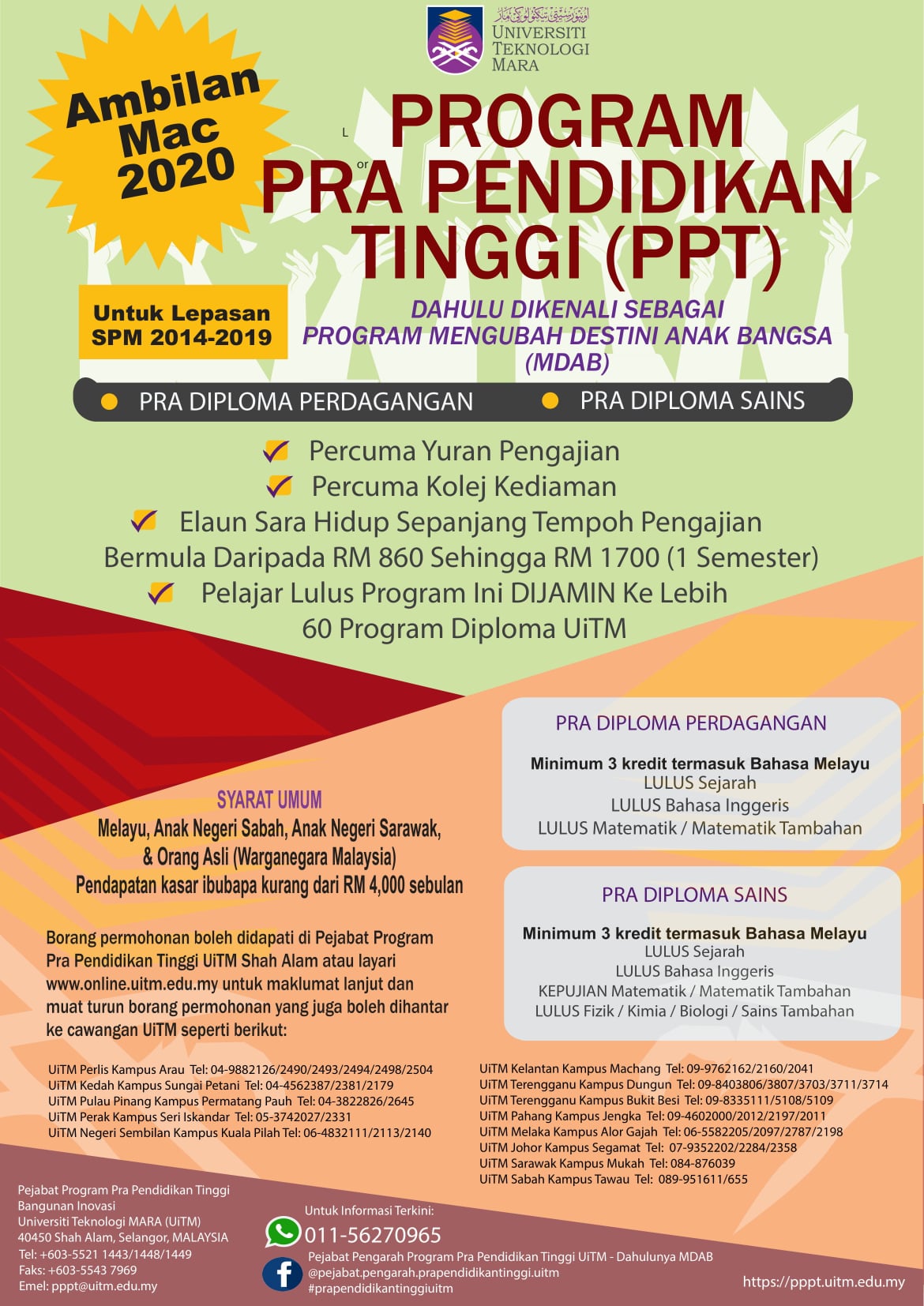 اونيۏرسيتي تيكنولوڬي مارا
UNIVERSITI TEKNOLOGI MARA

Ambilan Mac 2020

L
or
PROGRAM PRA PENDIDIKAN TINGGI (PPT)

Untuk Lepasan SPM 2014-2019

DAHULU DIKENALI SEBAGAI PROGRAM MENGUBAH DESTINI ANAK BANGSA (MDAB)

PRA DIPLOMA PERDAGANGAN
PRA DIPLOMA SAINS

Percuma Yuran Pengajian
Percuma Kolej Kediaman
Elaun Sara Hidup Sepanjang Tempoh Pengajian Bermula Daripada RM 860 Sehingga RM 1700 (1 Semester)
Pelajar Lulus Program Ini DIJAMIN Ke Lebih 60 Program Diploma UiTM

SYARAT UMUM
Melayu, Anak Negeri Sabah, Anak Negeri Sarawak, & Orang Asli (Warganegara Malaysia)
Pendapatan kasar ibubapa kurang dari RM 4,000 sebulan

Borang permohonan boleh didapati di Pejabat Program Pra Pendidikan Tinggi UiTM Shah Alam atau layari www.online.uitm.edu.my untuk maklumat lanjut dan muat turun borang permohonan yang juga boleh dihantar ke cawangan UiTM seperti berikut:

PRA DIPLOMA PERDAGANGAN
Minimum 3 kredit termasuk Bahasa Melayu
LULUS Sejarah
LULUS Bahasa Inggeris
LULUS Matematik / Matematik Tambahan

PRA DIPLOMA SAINS
Minimum 3 kredit termasuk Bahasa Melayu
LULUS Sejarah
LULUS Bahasa Inggeris
KEPUJIAN Matematik / Matematik Tambahan
LULUS Fizik / Kimia / Biologi / Sains Tambahan

UiTM Perlis Kampus Arau Tel: 04-9882126/2490/2493/2494/2498/2504
UiTM Kedah Kampus Sungai Petani Tel: 04-4562387/2381/2179
UiTM Pulau Pinang Kampus Permatang Pauh Tel: 04-3822826/2645
UiTM Perak Kampus Seri Iskandar Tel: 05-3742027/2331
UiTM Negeri Sembilan Kampus Kuala Pilah Tel: 06-4832111/2113/2140

UiTM Kelantan Kampus Machang Tel: 09-9762162/2160/2041
UiTM Terengganu Kampus Dungun Tel: 09-8403806/3807/3703/3711/3714
UiTM Terengganu Kampus Bukit Besi Tel: 09-8335111/5108/5109
UiTM Pahang Kampus Jengka Tel: 09-4602000/2012/2197/2011
UiTM Melaka Kampus Alor Gajah Tel: 06-5582205/2097/2787/2198
UiTM Johor Kampus Segamat Tel: 07-9352202/2284/2358
UiTM Sarawak Kampus Mukah Tel: 084-876039
UiTM Sabah Kampus Tawau Tel: 089-951611/655

Pejabat Program Pra Pendidikan Tinggi
Bangunan Inovasi
Universiti Teknologi MARA (UiTM)
40450 Shah Alam, Selangor, MALAYSIA
Tel: +603-5521 1443/1448/1449
Faks: +603-5543 7969
Emel: pppt@uitm.edu.my

Untuk Informasi Terkini:
011-56270965
Pejabat Pengarah Program Pra Pendidikan Tinggi UiTM - Dahulunya MDAB
@pejabat.pengarah.prapendidikantinggi.uitm
#prapendidikantinggiuitm

https://pppt.uitm.edu.my